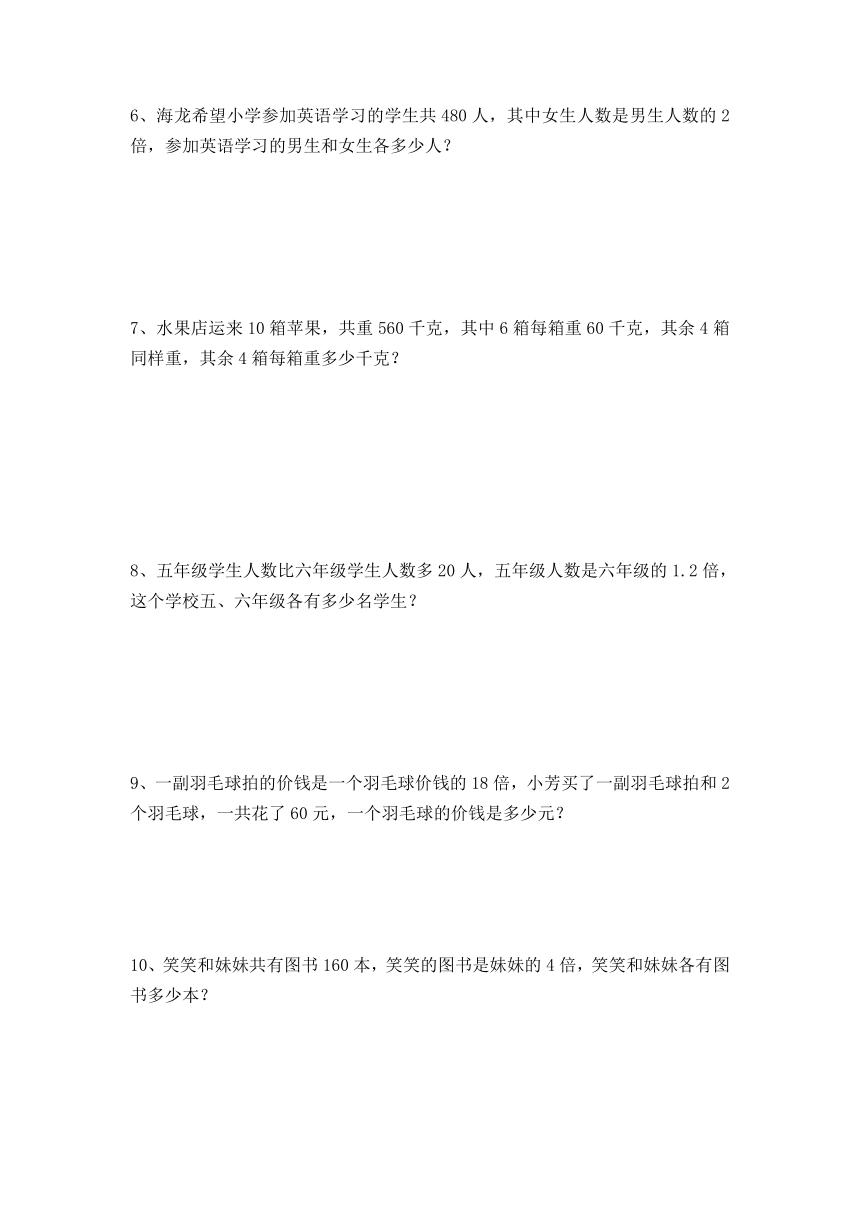 6、海龙希望小学参加英语学习的学生共 480 人，其中女生人数是男生人数的 2 倍，参加英语学习的男生和女生各多少人？

7、水果店运来 10 箱苹果，共重 560 千克，其中 6 箱每箱重 60 千克，其余 4 箱同样重，其余 4 箱每箱重多少千克？

8、五年级学生人数比六年级学生人数多 20 人，五年级人数是六年级的 1.2 倍，这个学校五、六年级各有多少名学生？

9、一副羽毛球拍的价钱是一个羽毛球价钱的 18 倍，小芳买了一副羽毛球拍和 2 个羽毛球，一共花了 60 元，一个羽毛球的价钱是多少元？

10、笑笑和妹妹共有图书 160 本，笑笑的图书是妹妹的 4 倍，笑笑和妹妹各有图书多少本？